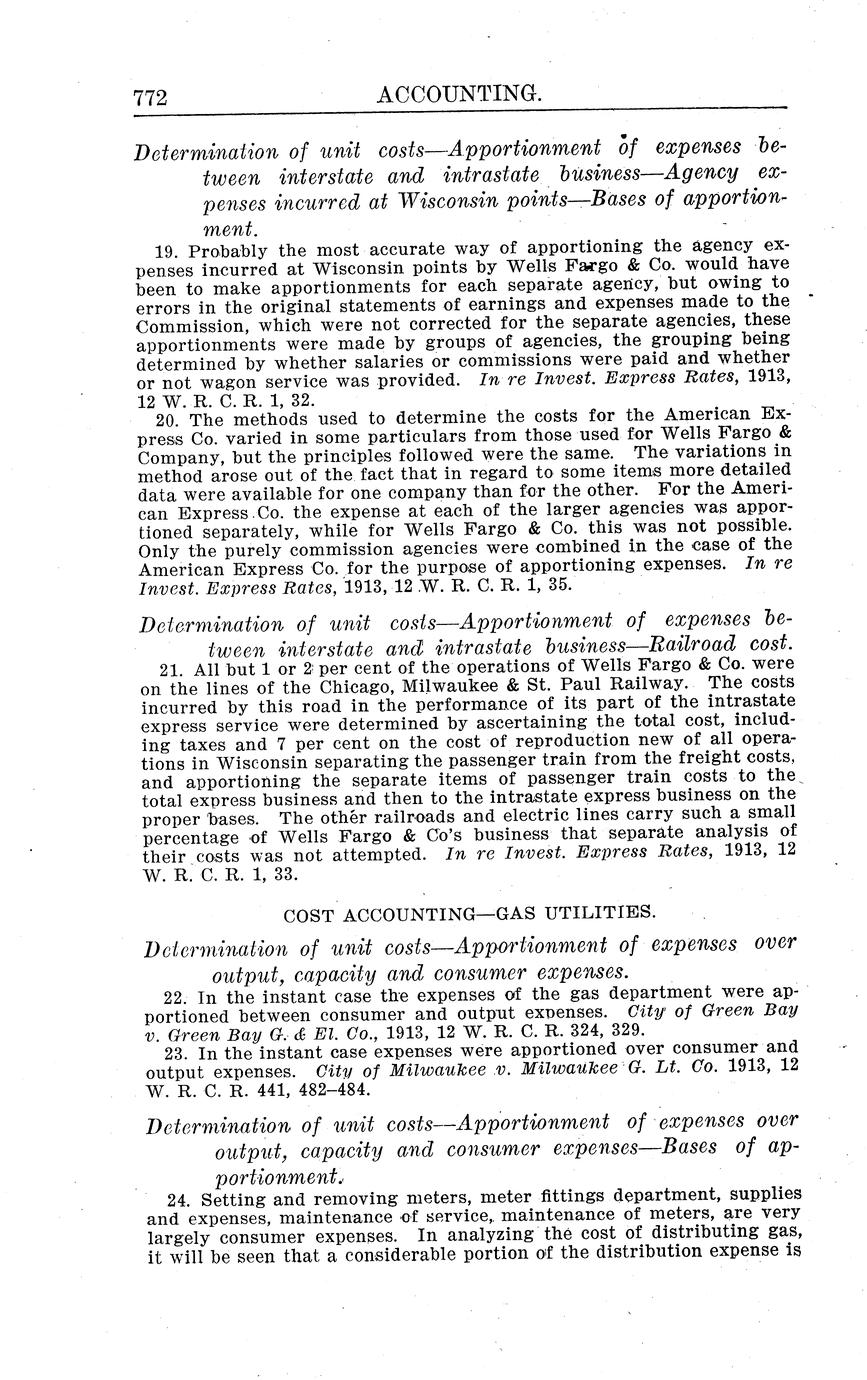 772 ACCOUNTING.

Determination of unit costs—Apportionment of expenses between interstate and intrastate business—Agency expenses incurred at Wisconsin points—Bases of apportionment.

19. Probably the most accurate way of apportioning the agency expenses incurred at Wisconsin points by Wells Fargo & Co. would have been to make apportionments for each separate agency, but owing to errors in the original statements of earnings and expenses made to the Commission, which were not corrected for the separate agencies, these apportionments were made by groups of agencies, the grouping being determined by whether salaries or commissions were paid and whether or not wagon service was provided. In re Invest. Express Rates, 1913, 12 W. R. C. R. 1, 32.

20. The methods used to determine the costs for the American Express Co. varied in some particulars from those used for Wells Fargo & Company, but the principles followed were the same. The variations in method arose out of the fact that in regard to some items more detailed data were available for one company than for the other. For the American Express Co. the expense at each of the larger agencies was apportioned separately, while for Wells Fargo & Co. this was not possible. Only the purely commission agencies were combined in the case of the American Express Co. for the purpose of apportioning expenses. In re Invest. Express Rates, 1913, 12 W. R. C. R. 1, 35.

Determination of unit costs—Apportionment of expenses between interstate and intrastate business—Railroad cost.

21. All but 1 or 2 per cent of the operations of Wells Fargo & Co. were on the lines of the Chicago, Milwaukee & St. Paul Railway. The costs incurred by this road in the performance of its part of the intrastate express service were determined by ascertaining the total cost, including taxes and 7 per cent on the cost of reproduction new of all operations in Wisconsin separating the passenger train from the freight costs, and apportioning the separate items of passenger train costs to the total express business and then to the intrastate express business on the proper bases. The other railroads and electric lines carry such a small percentage of Wells Fargo & Co's business that separate analysis of their costs was not attempted. In re Invest. Express Rates, 1913, 12 W. R. C. R. 1, 33.

COST ACCOUNTING—GAS UTILITIES.

Determination of unit costs—Apportionment of expenses over output, capacity and consumer expenses.

22. In the instant case the expenses of the gas department were apportioned between consumer and output expenses. City of Green Bay v. Green Bay G. & El. Co., 1913, 12 W. R. C. R. 324, 329.

23. In the instant case expenses were apportioned over consumer and output expenses. City of Milwaukee v. Milwaukee G. Lt. Co. 1913, 12 W. R. C. R. 441, 482–484.

Determination of unit costs—Apportionment of expenses over output, capacity and consumer expenses—Bases of apportionment.

24. Setting and removing meters, meter fittings department, supplies and expenses, maintenance of service, maintenance of meters, are very largely consumer expenses. In analyzing the cost of distributing gas, it will be seen that a considerable portion of the distribution expense is